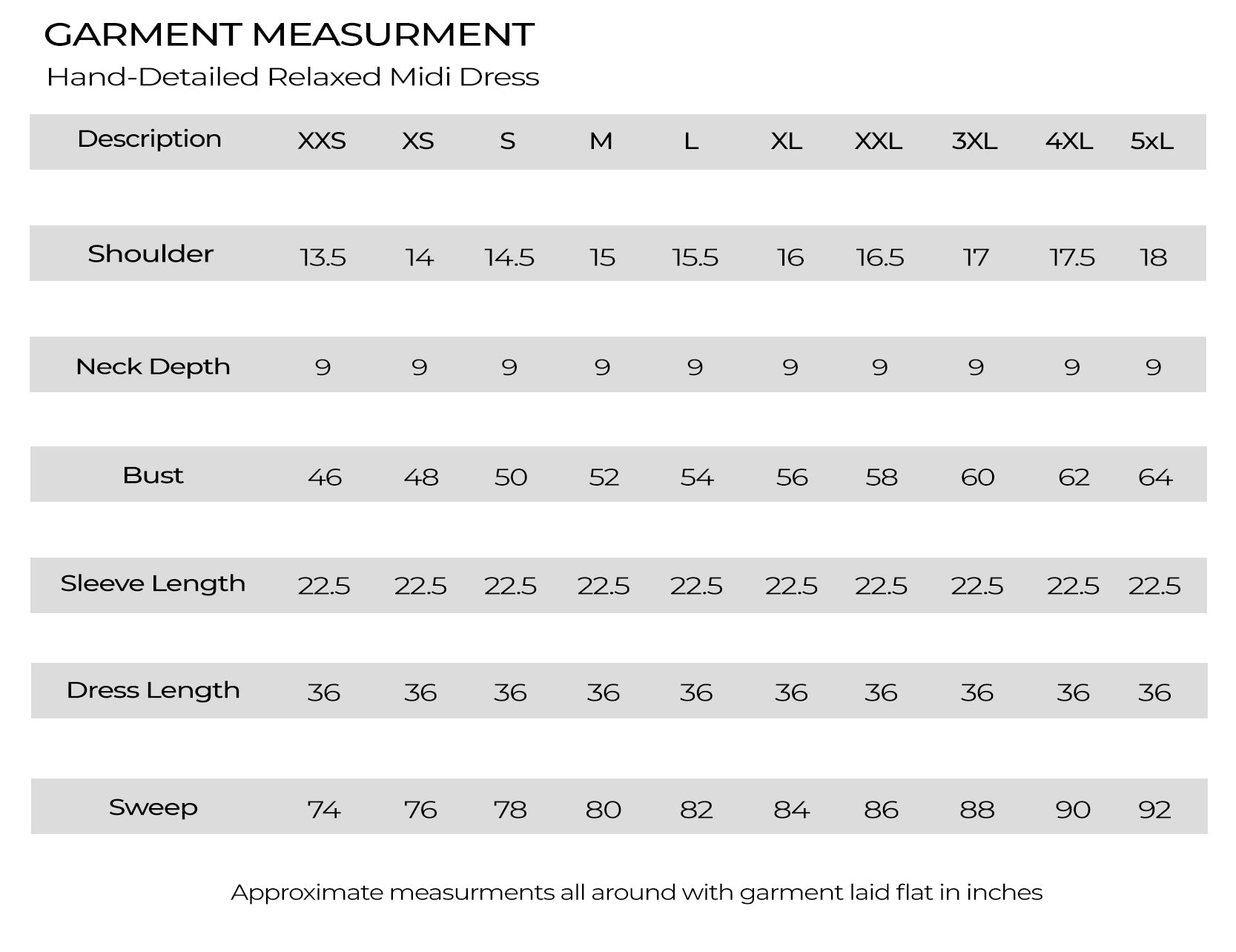 GARMENT MEASURMENT

Hand-Detailed Relaxed Midi Dress

| Description | XXS | XS | S | M | L | XL | XXL | 3XL | 4XL | 5xL |
|---|---|---|---|---|---|---|---|---|---|---|
| Shoulder | 13.5 | 14 | 14.5 | 15 | 15.5 | 16 | 16.5 | 17 | 17.5 | 18 |
| Neck Depth | 9 | 9 | 9 | 9 | 9 | 9 | 9 | 9 | 9 | 9 |
| Bust | 46 | 48 | 50 | 52 | 54 | 56 | 58 | 60 | 62 | 64 |
| Sleeve Length | 22.5 | 22.5 | 22.5 | 22.5 | 22.5 | 22.5 | 22.5 | 22.5 | 22.5 | 22.5 |
| Dress Length | 36 | 36 | 36 | 36 | 36 | 36 | 36 | 36 | 36 | 36 |
| Sweep | 74 | 76 | 78 | 80 | 82 | 84 | 86 | 88 | 90 | 92 |

Approximate measurments all around with garment laid flat in inches